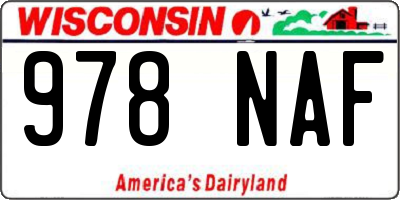 WISCONSIN

978 NAF

America's Dairyland